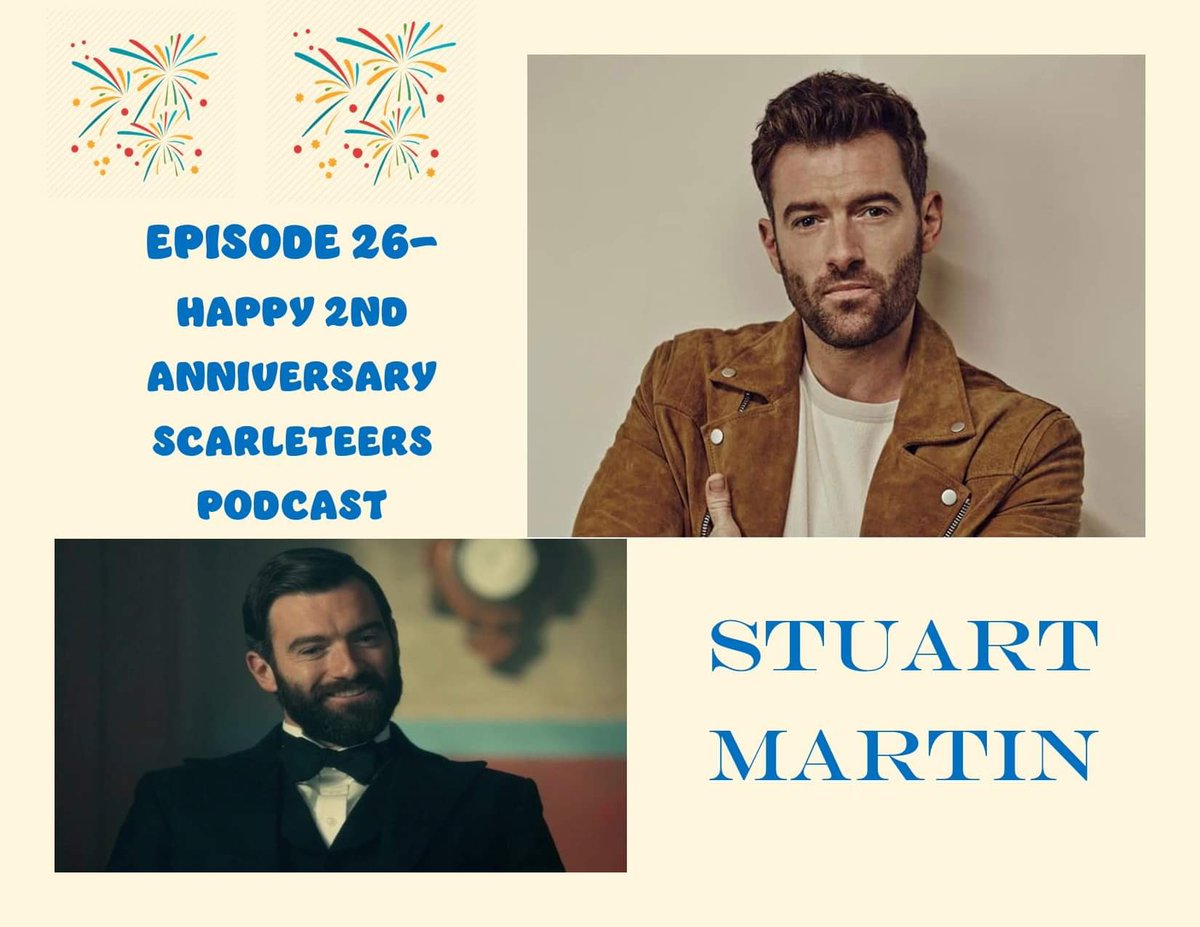 EPISODE 26-
HAPPY 2ND ANNIVERSARY SCARLETEERS PODCAST

STUART MARTIN